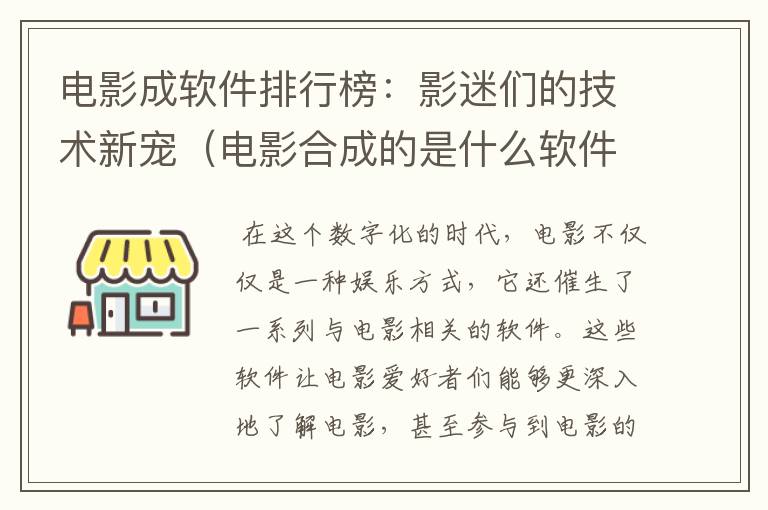 电影成软件排行榜：影迷们的技术新宠（电影合成的是什么软件

在这个数字化的时代，电影不仅仅是一种娱乐方式，它还催生了一系列与电影相关的软件。这些软件让电影爱好者们能够更深入地了解电影，甚至参与到电影的